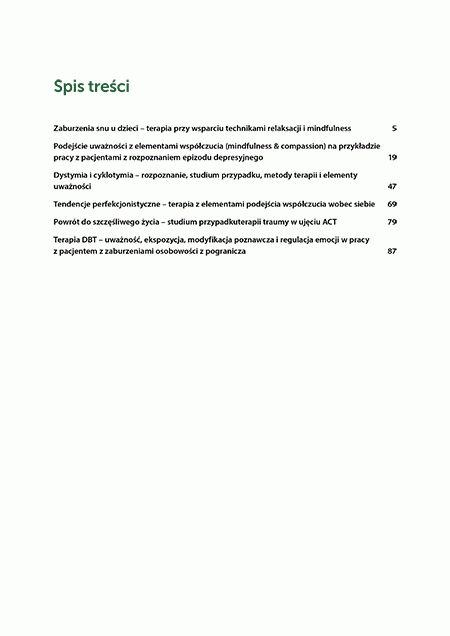 Spis treści

Zaburzenia snu u dzieci – terapia przy wsparciu technikami relaksacji i mindfulness 5

Podejście uważności z elementami współczucia (mindfulness & compassion) na przykładzie pracy z pacjentami z rozpoznaniem epizodu depresyjnego 19

Dystymia i cyklotymia – rozpoznanie, studium przypadku, metody terapii i elementy uważności 47

Tendencje perfekcjonistyczne – terapia z elementami podejścia współczucia wobec siebie 69

Powrót do szczęśliwego życia – studium przypadkuterapii traumy w ujęciu ACT 79

Terapia DBT – uważność, ekspozycja, modyfikacja poznawcza i regulacja emocji w pracy z pacjentem z zaburzeniami osobowości z pogranicza 87